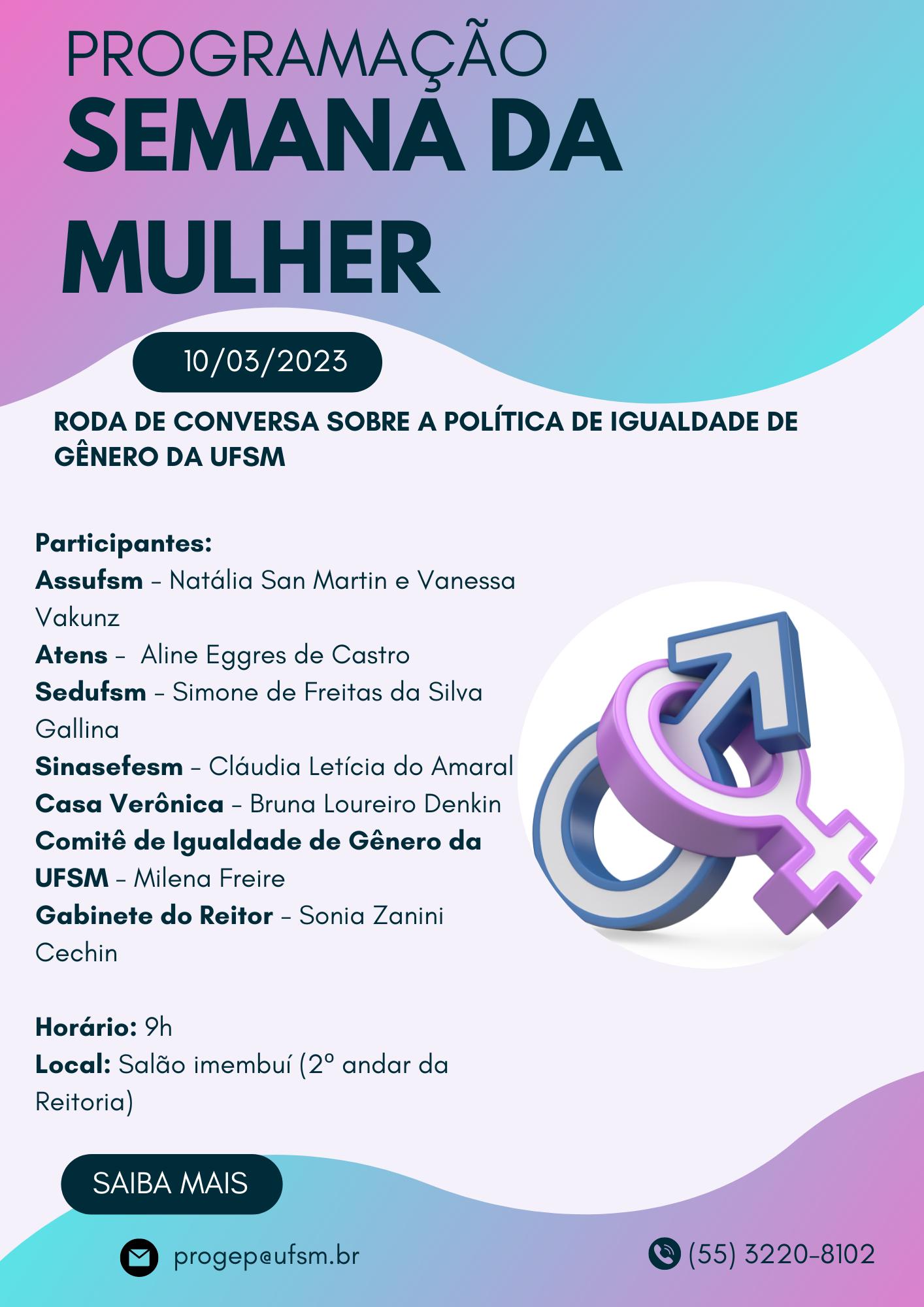 PROGRAMAÇÃO
SEMANA DA MULHER

10/03/2023

RODA DE CONVERSA SOBRE A POLÍTICA DE IGUALDADE DE GÊNERO DA UFSM

Participantes:
Assufsm – Natália San Martin e Vanessa Vakunz
Atens – Aline Eggres de Castro
Sedufsm – Simone de Freitas da Silva Gallina
Sinasefesm – Cláudia Letícia do Amaral
Casa Verônica – Bruna Loureiro Denkin
Comitê de Igualdade de Gênero da UFSM – Milena Freire
Gabinete do Reitor – Sonia Zanini Cechin

Horário: 9h
Local: Salão imembuí (2º andar da Reitoria)

SAIBA MAIS

progep@ufsm.br

(55) 3220-8102